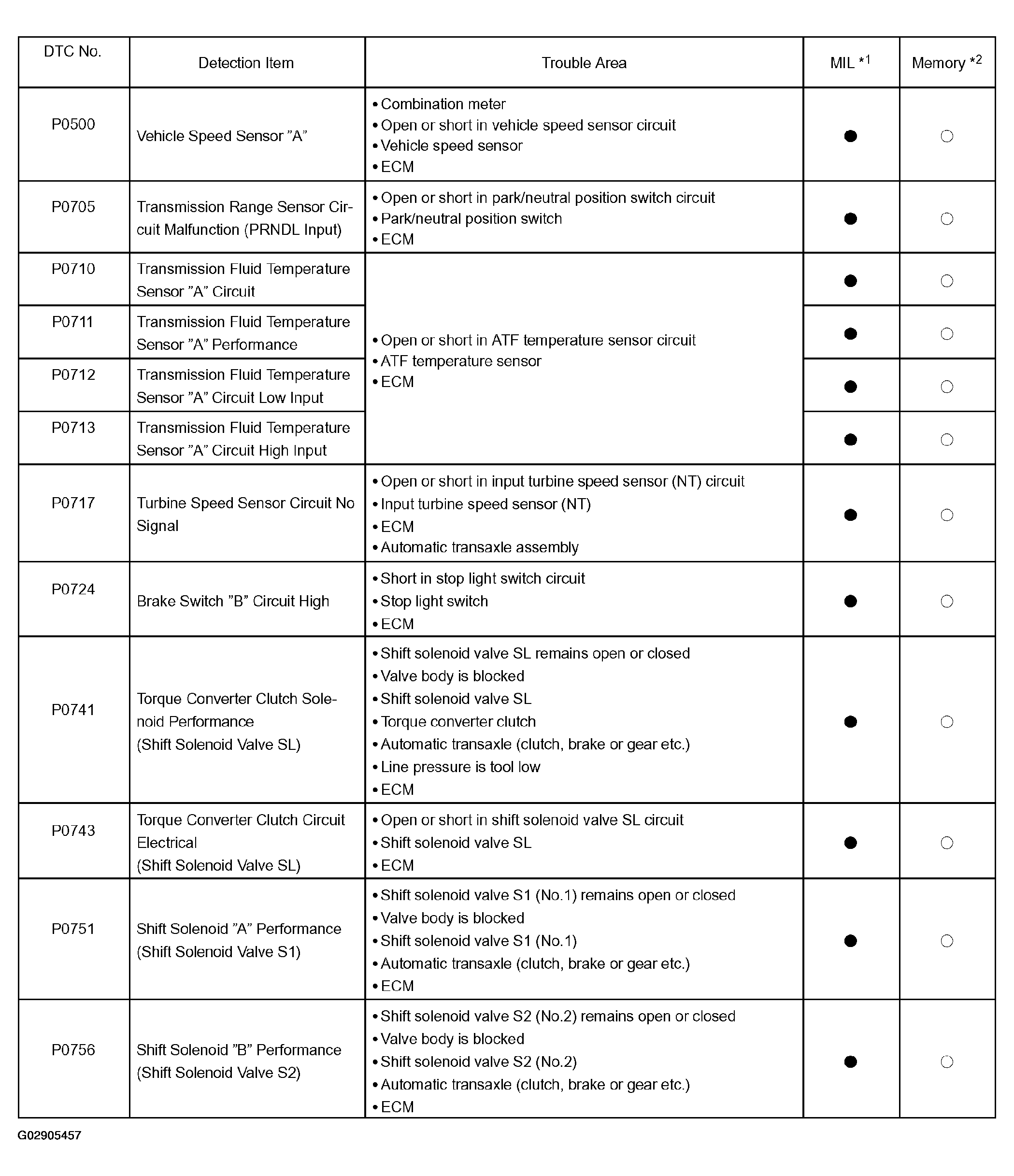 | DTC No. | Detection Item | Trouble Area | MIL $^{*1}$ | Memory $^{*2}$ |
|---|---|---|---|---|
| P0500 | Vehicle Speed Sensor "A" | • Combination meter • Open or short in vehicle speed sensor circuit • Vehicle speed sensor • ECM | ● | ○ |
| P0705 | Transmission Range Sensor Circuit Malfunction (PRNDL Input) | • Open or short in park/neutral position switch circuit • Park/neutral position switch • ECM | ● | ○ |
| P0710 | Transmission Fluid Temperature Sensor "A" Circuit | • Open or short in ATF temperature sensor circuit • ATF temperature sensor • ECM | ● | ○ |
| P0711 | Transmission Fluid Temperature Sensor "A" Performance | | ● | ○ |
| P0712 | Transmission Fluid Temperature Sensor "A" Circuit Low Input | | ● | ○ |
| P0713 | Transmission Fluid Temperature Sensor "A" Circuit High Input | | ● | ○ |
| P0717 | Turbine Speed Sensor Circuit No Signal | • Open or short in input turbine speed sensor (NT) circuit • Input turbine speed sensor (NT) • ECM • Automatic transaxle assembly | ● | ○ |
| P0724 | Brake Switch "B" Circuit High | • Short in stop light switch circuit • Stop light switch • ECM | ● | ○ |
| P0741 | Torque Converter Clutch Solenoid Performance (Shift Solenoid Valve SL) | • Shift solenoid valve SL remains open or closed • Valve body is blocked • Shift solenoid valve SL • Torque converter clutch • Automatic transaxle (clutch, brake or gear etc.) • Line pressure is tool low • ECM | ● | ○ |
| P0743 | Torque Converter Clutch Circuit Electrical (Shift Solenoid Valve SL) | • Open or short in shift solenoid valve SL circuit • Shift solenoid valve SL • ECM | ● | ○ |
| P0751 | Shift Solenoid "A" Performance (Shift Solenoid Valve S1) | • Shift solenoid valve S1 (No.1) remains open or closed • Valve body is blocked • Shift solenoid valve S1 (No.1) • Automatic transaxle (clutch, brake or gear etc.) • ECM | ● | ○ |
| P0756 | Shift Solenoid "B" Performance (Shift Solenoid Valve S2) | • Shift solenoid valve S2 (No.2) remains open or closed • Valve body is blocked • Shift solenoid valve S2 (No.2) • Automatic transaxle (clutch, brake or gear etc.) • ECM | ● | ○ |

G02905457